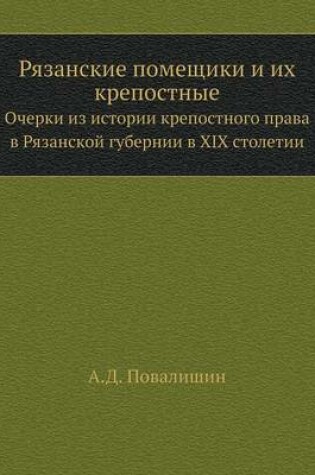 Рязанские помещики и их крепостные

Очерки из истории крепостного права в Рязанской губернии в XIX столетии

А.Д. Повалишин